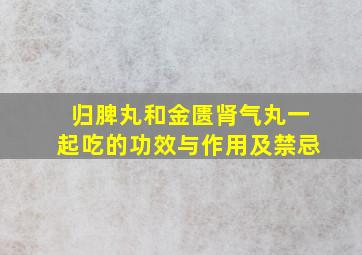 归脾丸和金匮肾气丸一起吃的功效与作用及禁忌